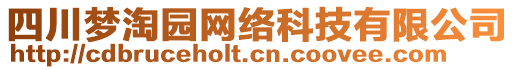 四川梦淘园网络科技有限公司
http://cdbruceholt.cn.coovee.com